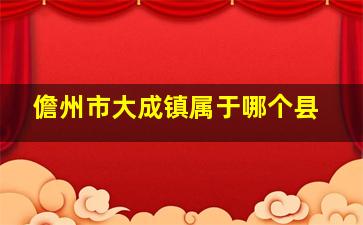 儋州市大成镇属于哪个县